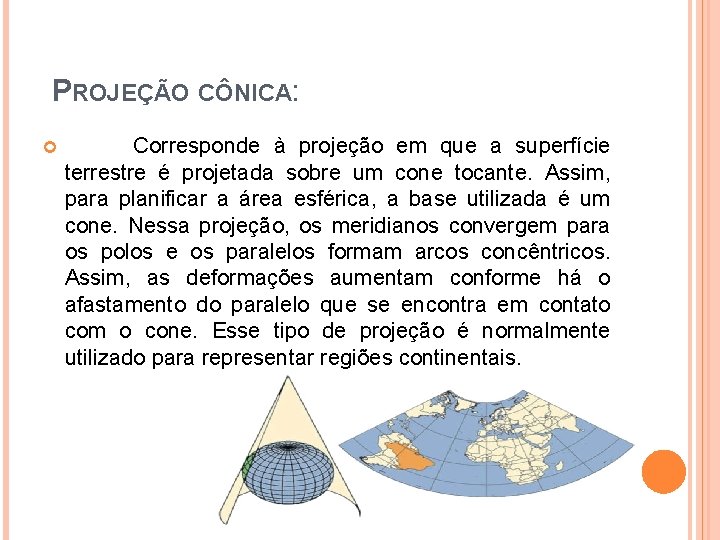 PROJEÇÃO CÔNICA:

Corresponde à projeção em que a superfície terrestre é projetada sobre um cone tocante. Assim, para planificar a área esférica, a base utilizada é um cone. Nessa projeção, os meridianos convergem para os polos e os paralelos formam arcos concêntricos. Assim, as deformações aumentam conforme há o afastamento do paralelo que se encontra em contato com o cone. Esse tipo de projeção é normalmente utilizado para representar regiões continentais.